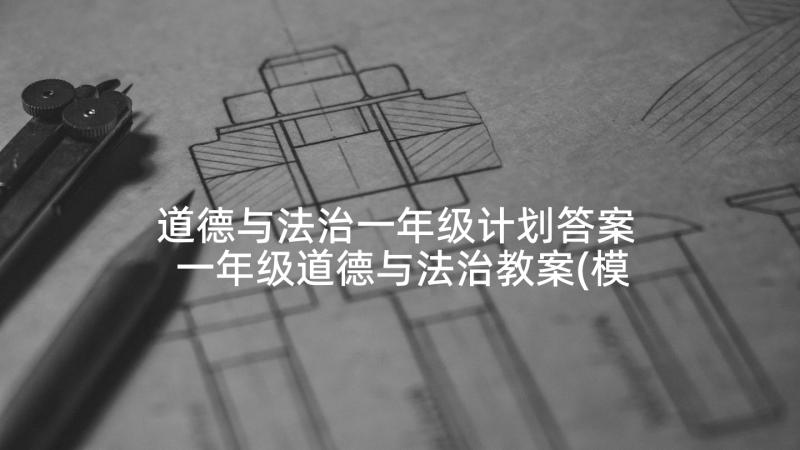 道德与法治一年级计划答案 一年级道德与法治教案(模